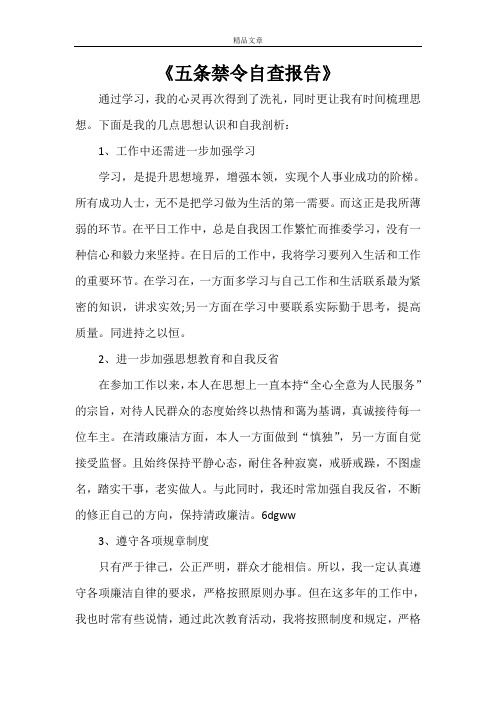 精品文章

《五条禁令自查报告》

通过学习，我的心灵再次得到了洗礼，同时更让我有时间梳理思想。下面是我的几点思想认识和自我剖析：

1、工作中还需进一步加强学习

学习，是提升思想境界，增强本领，实现个人事业成功的阶梯。所有成功人士，无不是把学习做为生活的第一需要。而这正是我所薄弱的环节。在平日工作中，总是自我因工作繁忙而推委学习，没有一种信心和毅力来坚持。在日后的工作中，我将学习要列入生活和工作的重要环节。在学习在，一方面多学习与自己工作和生活联系最为紧密的知识，讲求实效;另一方面在学习中要联系实际勤于思考，提高质量。同进持之以恒。

2、进一步加强思想教育和自我反省

在参加工作以来，本人在思想上一直本持“全心全意为人民服务”的宗旨，对待人民群众的态度始终以热情和蔼为基调，真诚接待每一位车主。在清政廉洁方面，本人一方面做到“慎独”，另一方面自觉接受监督。且始终保持平静心态，耐住各种寂寞，戒骄戒躁，不图虚名，踏实干事，老实做人。与此同时，我还时常加强自我反省，不断的修正自己的方向，保持清政廉洁。6dgww

3、遵守各项规章制度

只有严于律己，公正严明，群众才能相信。所以，我一定认真遵守各项廉洁自律的要求，严格按照原则办事。但在这多年的工作中，我也时常有些说情，通过此次教育活动，我将按照制度和规定，严格